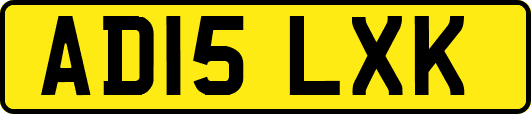 AD15 LXK